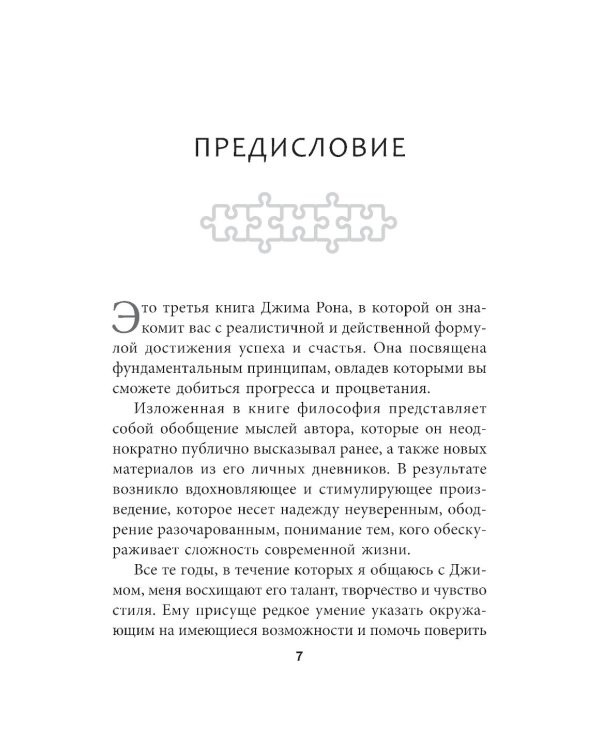 ПРЕДИСЛОВИЕ

Это третья книга Джима Рона, в которой он знакомит вас с реалистичной и действенной формулой достижения успеха и счастья. Она посвящена фундаментальным принципам, овладев которыми вы сможете добиться прогресса и процветания.

Изложенная в книге философия представляет собой обобщение мыслей автора, которые он неоднократно публично высказывал ранее, а также новых материалов из его личных дневников. В результате возникло вдохновляющее и стимулирующее произведение, которое несет надежду неуверенным, ободрение разочарованным, понимание тем, кого обескураживает сложность современной жизни.

Все те годы, в течение которых я общаюсь с Джимом, меня восхищают его талант, творчество и чувство стиля. Ему присуще редкое умение указать окружающим на имеющиеся возможности и помочь поверить

7